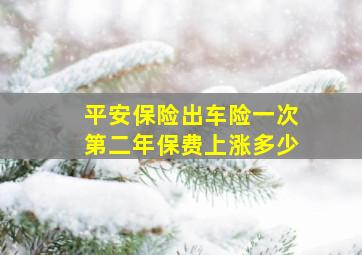 平安保险出车险一次
第二年保费上涨多少